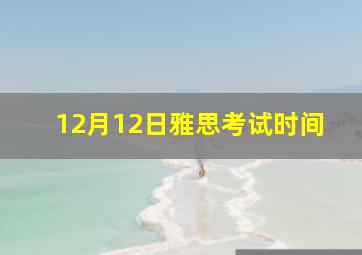 12月12日雅思考试时间